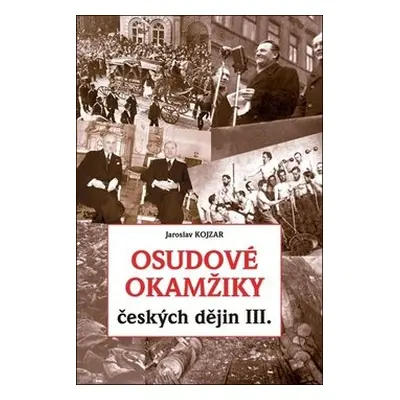 Jaroslav KOJZAR

OSUDOVÉ OKAMŽIKY

českých dějin III.